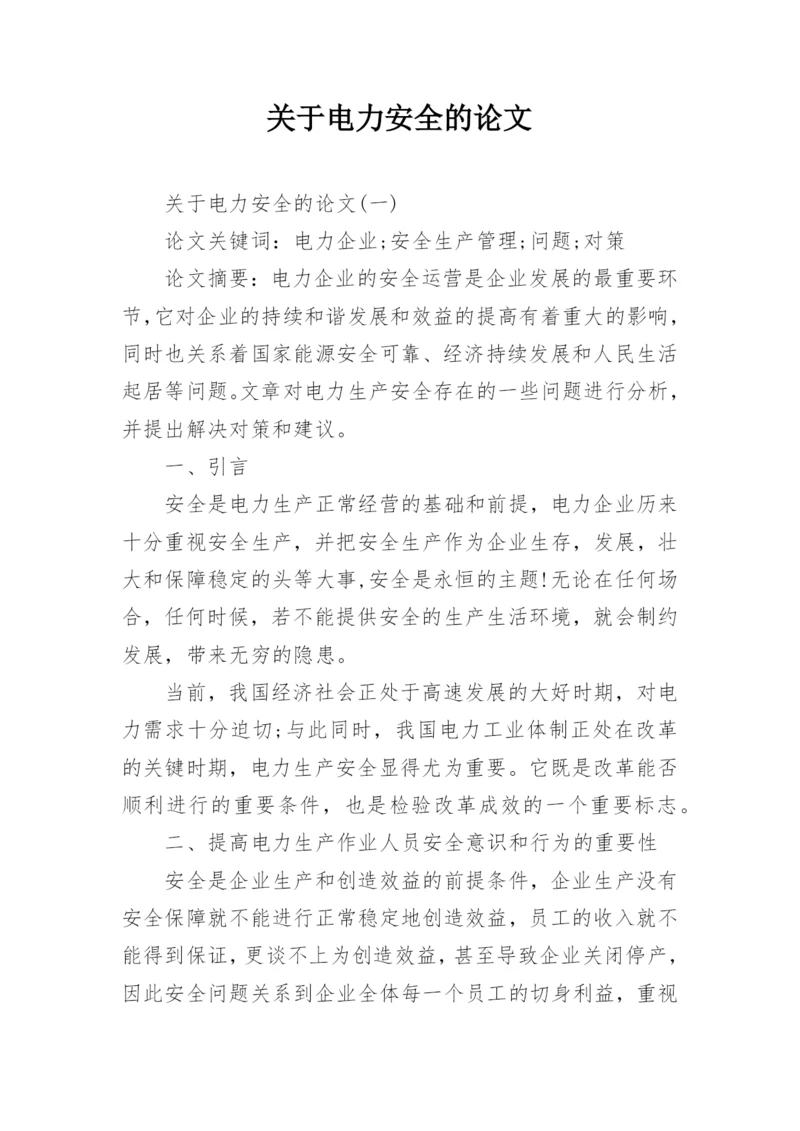 关于电力安全的论文

关于电力安全的论文(一)

论文关键词：电力企业;安全生产管理;问题;对策

论文摘要：电力企业的安全运营是企业发展的最重要环节,它对企业的持续和谐发展和效益的提高有着重大的影响,同时也关系着国家能源安全可靠、经济持续发展和人民生活起居等问题。文章对电力生产安全存在的一些问题进行分析,并提出解决对策和建议。

一、引言

安全是电力生产正常经营的基础和前提，电力企业历来十分重视安全生产，并把安全生产作为企业生存，发展，壮大和保障稳定的头等大事,安全是永恒的主题!无论在任何场合，任何时候，若不能提供安全的生产生活环境，就会制约发展，带来无穷的隐患。

当前，我国经济社会正处于高速发展的大好时期，对电力需求十分迫切;与此同时，我国电力工业体制正处在改革的关键时期，电力生产安全显得尤为重要。它既是改革能否顺利进行的重要条件，也是检验改革成效的一个重要标志。

二、提高电力生产作业人员安全意识和行为的重要性

安全是企业生产和创造效益的前提条件，企业生产没有安全保障就不能进行正常稳定地创造效益，员工的收入就不能得到保证，更谈不上为创造效益，甚至导致企业关闭停产，因此安全问题关系到企业全体每一个员工的切身利益，重视